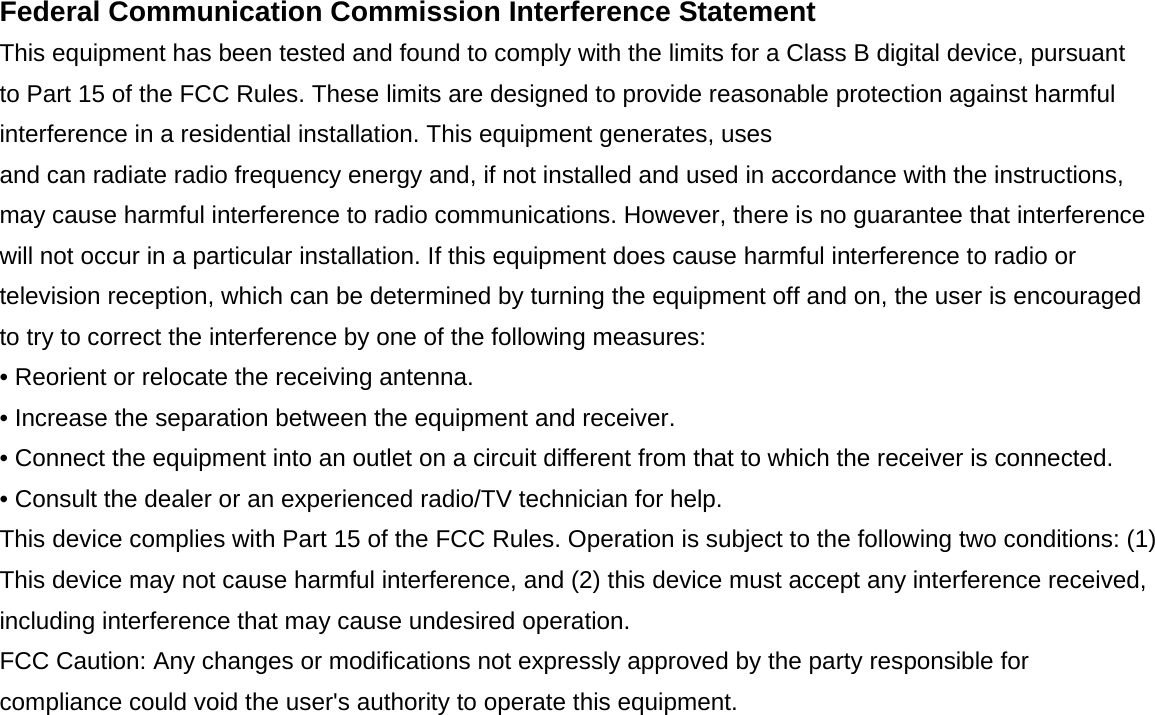 Federal Communication Commission Interference Statement

This equipment has been tested and found to comply with the limits for a Class B digital device, pursuant to Part 15 of the FCC Rules. These limits are designed to provide reasonable protection against harmful interference in a residential installation. This equipment generates, uses
and can radiate radio frequency energy and, if not installed and used in accordance with the instructions, may cause harmful interference to radio communications. However, there is no guarantee that interference will not occur in a particular installation. If this equipment does cause harmful interference to radio or television reception, which can be determined by turning the equipment off and on, the user is encouraged to try to correct the interference by one of the following measures:
• Reorient or relocate the receiving antenna.
• Increase the separation between the equipment and receiver.
• Connect the equipment into an outlet on a circuit different from that to which the receiver is connected.
• Consult the dealer or an experienced radio/TV technician for help.
This device complies with Part 15 of the FCC Rules. Operation is subject to the following two conditions: (1) This device may not cause harmful interference, and (2) this device must accept any interference received, including interference that may cause undesired operation.
FCC Caution: Any changes or modifications not expressly approved by the party responsible for compliance could void the user's authority to operate this equipment.